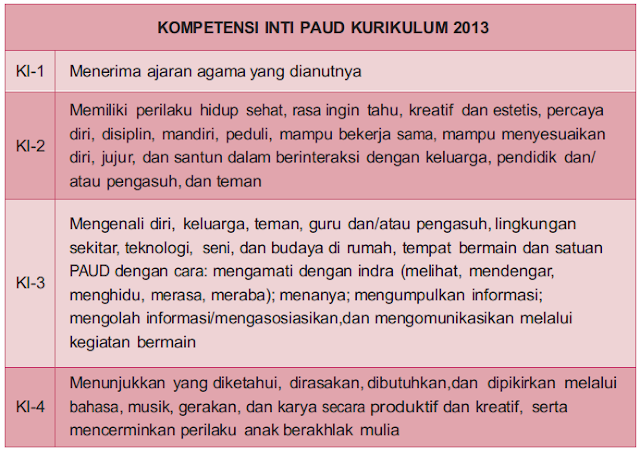 | KOMPETENSI INTI PAUD KURIKULUM 2013 | |
|---|---|
| KI-1 | Menerima ajaran agama yang dianutnya |
| KI-2 | Memiliki perilaku hidup sehat, rasa ingin tahu, kreatif dan estetis, percaya diri, disiplin, mandiri, peduli, mampu bekerja sama, mampu menyesuaikan diri, jujur, dan santun dalam berinteraksi dengan keluarga, pendidik dan/ atau pengasuh, dan teman |
| KI-3 | Mengenali diri, keluarga, teman, guru dan/atau pengasuh, lingkungan sekitar, teknologi, seni, dan budaya di rumah, tempat bermain dan satuan PAUD dengan cara: mengamati dengan indra (melihat, mendengar, menghidu, merasa, meraba); menanya; mengumpulkan informasi; mengolah informasi/mengasosiasikan,dan mengomunikasikan melalui kegiatan bermain |
| KI-4 | Menunjukkan yang diketahui, dirasakan, dibutuhkan,dan dipikirkan melalui bahasa, musik, gerakan, dan karya secara produktif dan kreatif, serta mencerminkan perilaku anak berakhlak mulia |